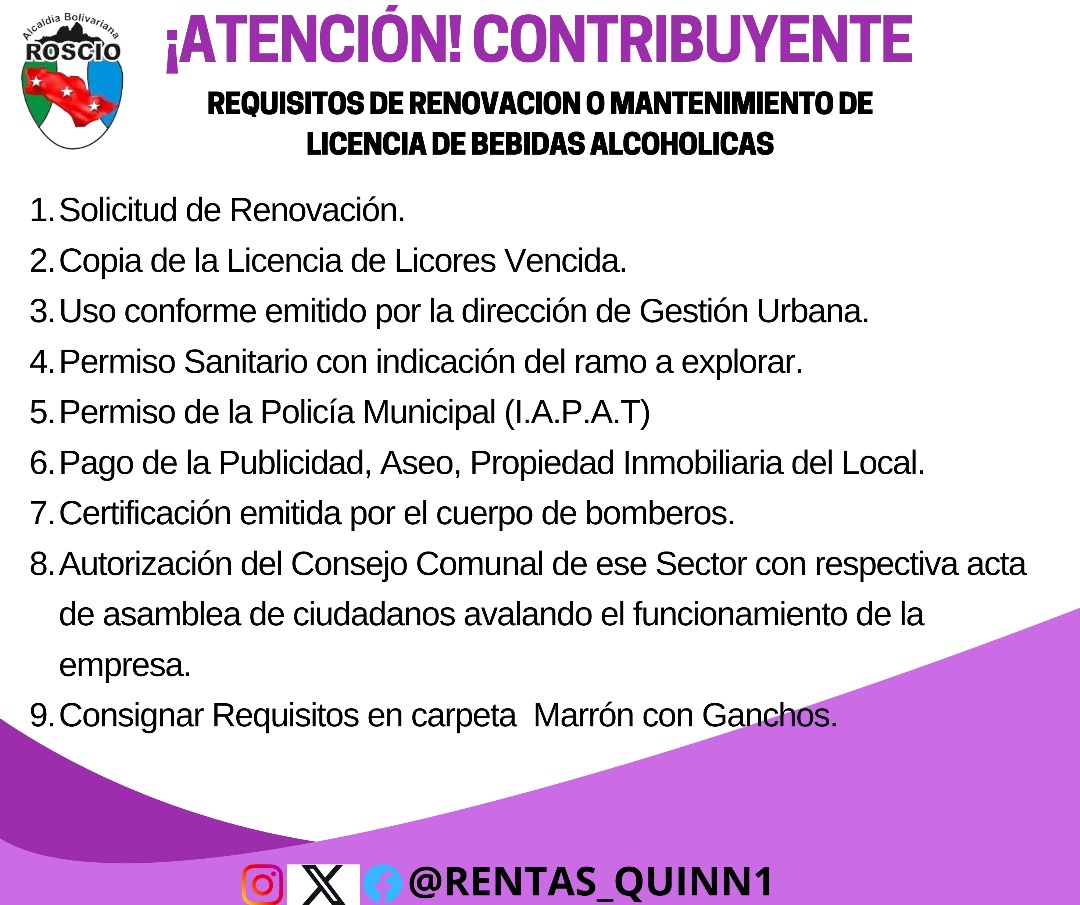 Alcaldía Bolivariana
ROSCIO

¡ATENCIÓN! CONTRIBUYENTE

REQUISITOS DE RENOVACION O MANTENIMIENTO DE LICENCIA DE BEBIDAS ALCOHOLICAS

1. Solicitud de Renovación.
2. Copia de la Licencia de Licores Vencida.
3. Uso conforme emitido por la dirección de Gestión Urbana.
4. Permiso Sanitario con indicación del ramo a explorar.
5. Permiso de la Policía Municipal (I.A.P.A.T)
6. Pago de la Publicidad, Aseo, Propiedad Inmobiliaria del Local.
7. Certificación emitida por el cuerpo de bomberos.
8. Autorización del Consejo Comunal de ese Sector con respectiva acta de asamblea de ciudadanos avalando el funcionamiento de la empresa.
9. Consignar Requisitos en carpeta Marrón con Ganchos.

@RENTAS_QUINN1